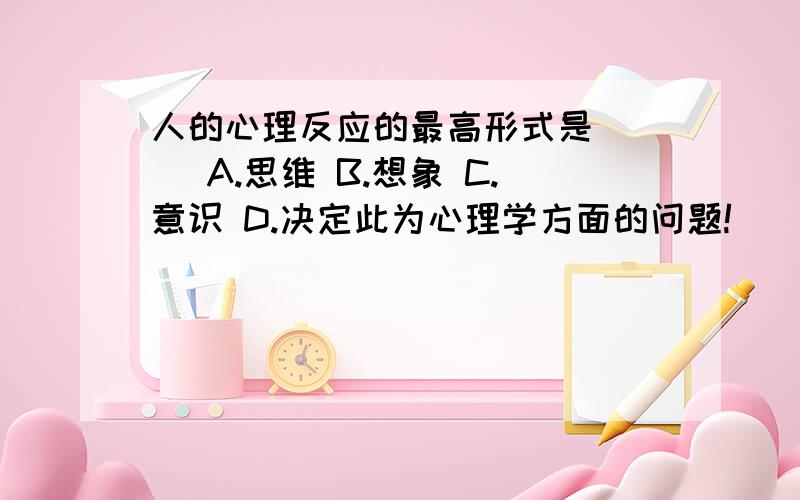 人的心理反应的最高形式是（ ）A.思维 B.想象 C.意识 D.决定此为心理学方面的问题!